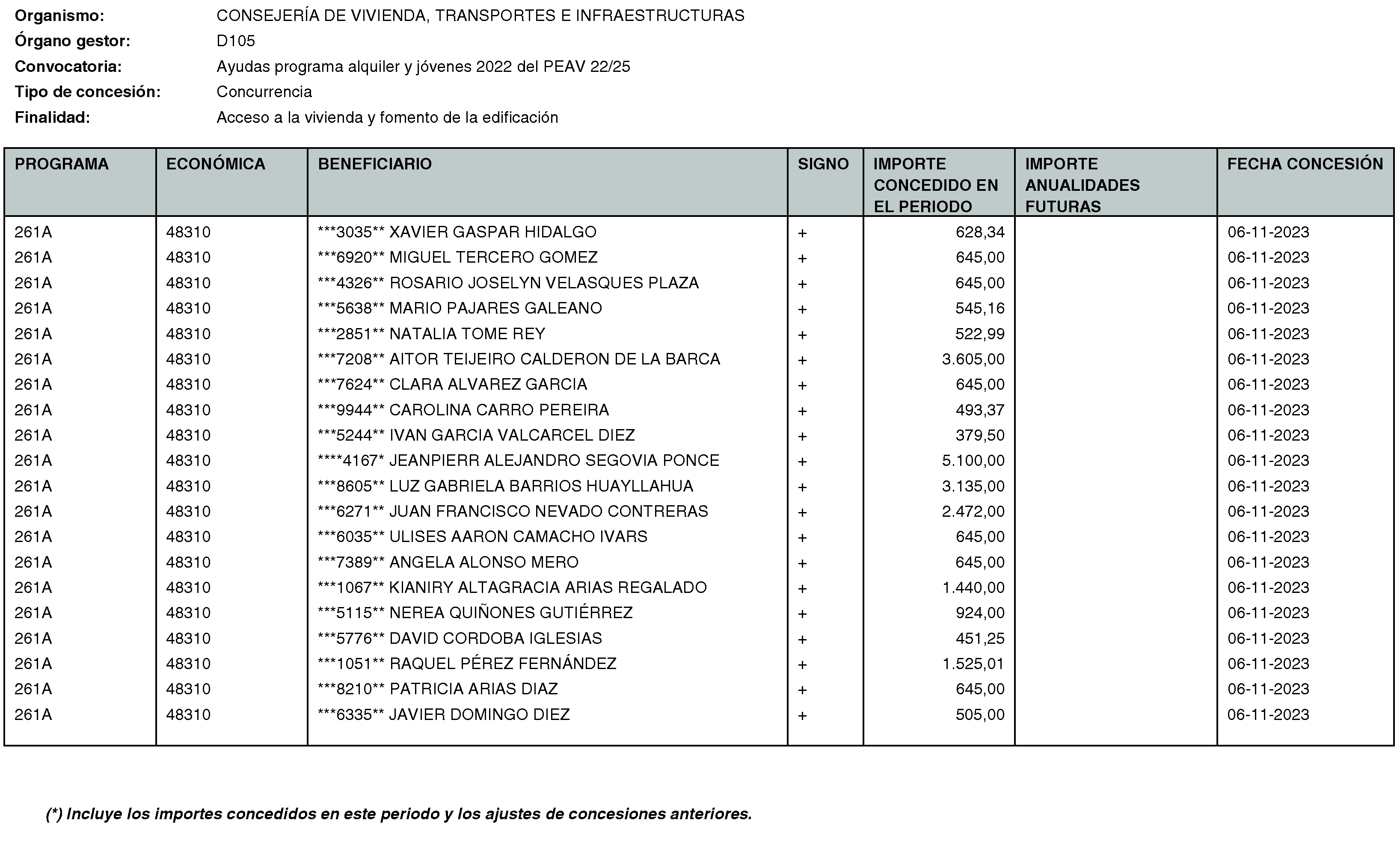 Organismo: CONSEJERÍA DE VIVIENDA, TRANSPORTES E INFRAESTRUCTURAS
Órgano gestor: D105
Convocatoria: Ayudas programa alquiler y jóvenes 2022 del PEAV 22/25
Tipo de concesión: Concurrencia
Finalidad: Acceso a la vivienda y fomento de la edificación

| PROGRAMA | ECONÓMICA | BENEFICIARIO | SIGNO | IMPORTE CONCEDIDO EN EL PERIODO | IMPORTE ANUALIDADES FUTURAS | FECHA CONCESIÓN |
|---|---|---|---|---|---|---|
| 261A | 48310 | ***3035** XAVIER GASPAR HIDALGO | + | 628,34 | | 06-11-2023 |
| 261A | 48310 | ***6920** MIGUEL TERCERO GOMEZ | + | 645,00 | | 06-11-2023 |
| 261A | 48310 | ***4326** ROSARIO JOSELYN VELASQUES PLAZA | + | 645,00 | | 06-11-2023 |
| 261A | 48310 | ***5638** MARIO PAJARES GALEANO | + | 545,16 | | 06-11-2023 |
| 261A | 48310 | ***2851** NATALIA TOME REY | + | 522,99 | | 06-11-2023 |
| 261A | 48310 | ***7208** AITOR TEIJEIRO CALDERON DE LA BARCA | + | 3.605,00 | | 06-11-2023 |
| 261A | 48310 | ***7624** CLARA ALVAREZ GARCIA | + | 645,00 | | 06-11-2023 |
| 261A | 48310 | ***9944** CAROLINA CARRO PEREIRA | + | 493,37 | | 06-11-2023 |
| 261A | 48310 | ***5244** IVAN GARCIA VALCARCEL DIEZ | + | 379,50 | | 06-11-2023 |
| 261A | 48310 | ****4167* JEANPIERR ALEJANDRO SEGOVIA PONCE | + | 5.100,00 | | 06-11-2023 |
| 261A | 48310 | ***8605** LUZ GABRIELA BARRIOS HUAYLLAHUA | + | 3.135,00 | | 06-11-2023 |
| 261A | 48310 | ***6271** JUAN FRANCISCO NEVADO CONTRERAS | + | 2.472,00 | | 06-11-2023 |
| 261A | 48310 | ***6035** ULISES AARON CAMACHO IVARS | + | 645,00 | | 06-11-2023 |
| 261A | 48310 | ***7389** ANGELA ALONSO MERO | + | 645,00 | | 06-11-2023 |
| 261A | 48310 | ***1067** KIANIRY ALTAGRACIA ARIAS REGALADO | + | 1.440,00 | | 06-11-2023 |
| 261A | 48310 | ***5115** NEREA QUIÑONES GUTIÉRREZ | + | 924,00 | | 06-11-2023 |
| 261A | 48310 | ***5776** DAVID CORDOBA IGLESIAS | + | 451,25 | | 06-11-2023 |
| 261A | 48310 | ***1051** RAQUEL PÉREZ FERNÁNDEZ | + | 1.525,01 | | 06-11-2023 |
| 261A | 48310 | ***8210** PATRICIA ARIAS DIAZ | + | 645,00 | | 06-11-2023 |
| 261A | 48310 | ***6335** JAVIER DOMINGO DIEZ | + | 505,00 | | 06-11-2023 |

(*) Incluye los importes concedidos en este periodo y los ajustes de concesiones anteriores.